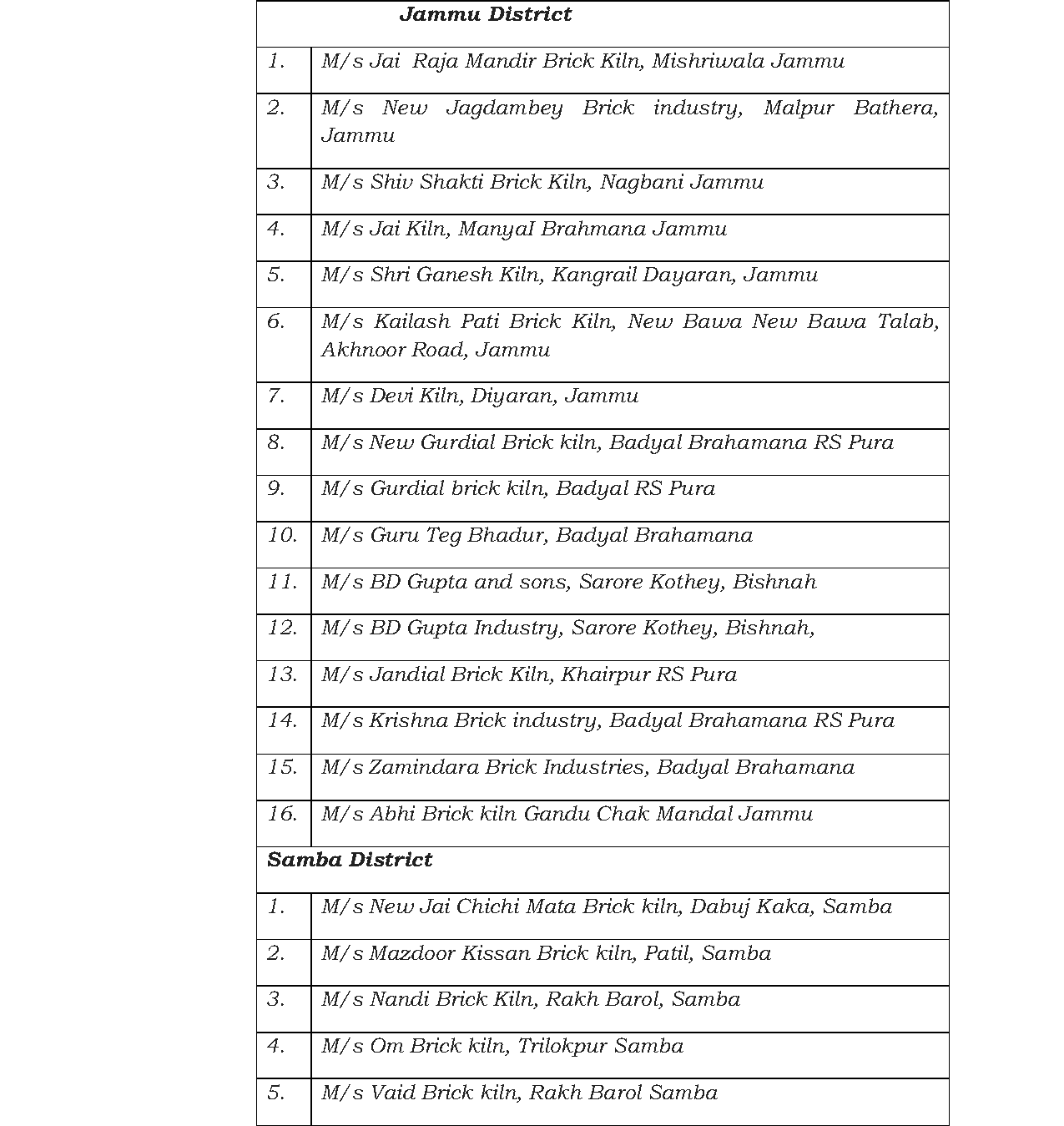 | Jammu District | |
|---|---|
| 1. | M/s Jai Raja Mandir Brick Kiln, Mishriwala Jammu |
| 2. | M/s New Jagdambey Brick industry, Malpur Bathera, Jammu |
| 3. | M/s Shiv Shakti Brick Kiln, Nagbani Jammu |
| 4. | M/s Jai Kiln, ManyaI Brahmana Jammu |
| 5. | M/s Shri Ganesh Kiln, Kangrail Dayaran, Jammu |
| 6. | M/s Kailash Pati Brick Kiln, New Bawa New Bawa Talab, Akhnoor Road, Jammu |
| 7. | M/s Devi Kiln, Diyaran, Jammu |
| 8. | M/s New Gurdial Brick kiln, Badyal Brahamana RS Pura |
| 9. | M/s Gurdial brick kiln, Badyal RS Pura |
| 10. | M/s Guru Teg Bhadur, Badyal Brahamana |
| 11. | M/s BD Gupta and sons, Sarore Kothey, Bishnah |
| 12. | M/s BD Gupta Industry, Sarore Kothey, Bishnah, |
| 13. | M/s Jandial Brick Kiln, Khairpur RS Pura |
| 14. | M/s Krishna Brick industry, Badyal Brahamana RS Pura |
| 15. | M/s Zamindara Brick Industries, Badyal Brahamana |
| 16. | M/s Abhi Brick kiln Gandu Chak Mandal Jammu |
| Samba District | |
| 1. | M/s New Jai Chichi Mata Brick kiln, Dabuj Kaka, Samba |
| 2. | M/s Mazdoor Kissan Brick kiln, Patil, Samba |
| 3. | M/s Nandi Brick Kiln, Rakh Barol, Samba |
| 4. | M/s Om Brick kiln, Trilokpur Samba |
| 5. | M/s Vaid Brick kiln, Rakh Barol Samba |